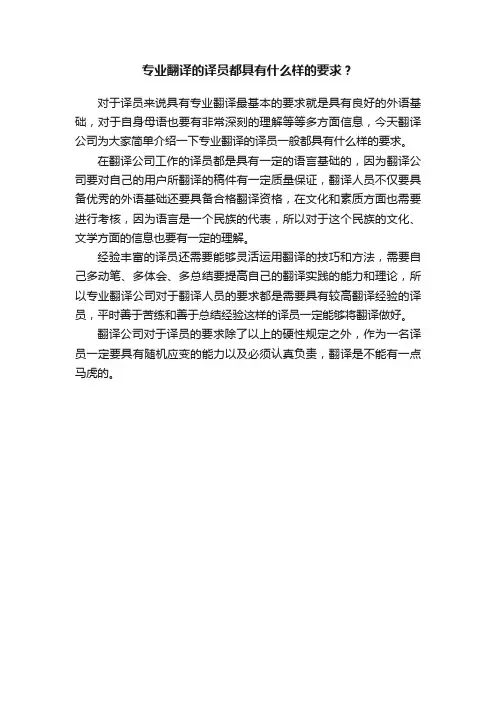 专业翻译的译员都具有什么样的要求？

对于译员来说具有专业翻译最基本的要求就是具有良好的外语基础，对于自身母语也要有非常深刻的理解等等多方面信息，今天翻译公司为大家简单介绍一下专业翻译的译员一般都具有什么样的要求。

在翻译公司工作的译员都是具有一定的语言基础的，因为翻译公司要对自己的用户所翻译的稿件有一定质量保证，翻译人员不仅要具备优秀的外语基础还要具备合格翻译资格，在文化和素质方面也需要进行考核，因为语言是一个民族的代表，所以对于这个民族的文化、文学方面的信息也要有一定的理解。

经验丰富的译员还需要能够灵活运用翻译的技巧和方法，需要自己多动笔、多体会、多总结要提高自己的翻译实践的能力和理论，所以专业翻译公司对于翻译人员的要求都是需要具有较高翻译经验的译员，平时善于苦练和善于总结经验这样的译员一定能够将翻译做好。

翻译公司对于译员的要求除了以上的硬性规定之外，作为一名译员一定要具有随机应变的能力以及必须认真负责，翻译是不能有一点马虎的。